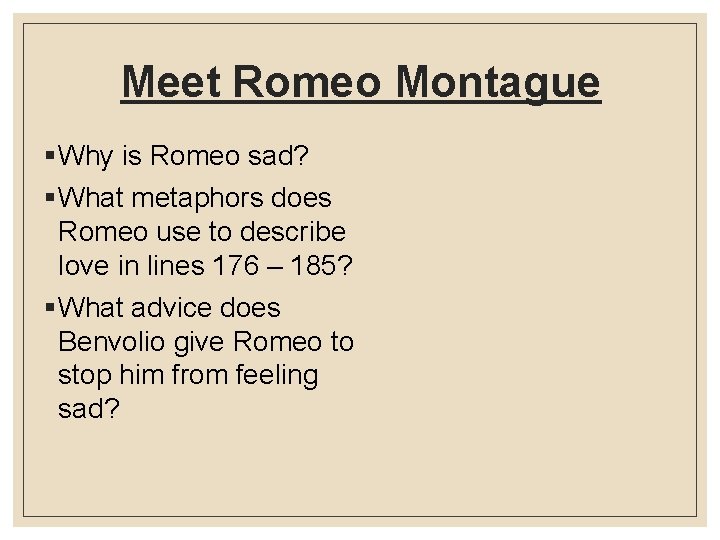 Meet Romeo Montague

• Why is Romeo sad?

• What metaphors does Romeo use to describe love in lines 176 – 185?

• What advice does Benvolio give Romeo to stop him from feeling sad?